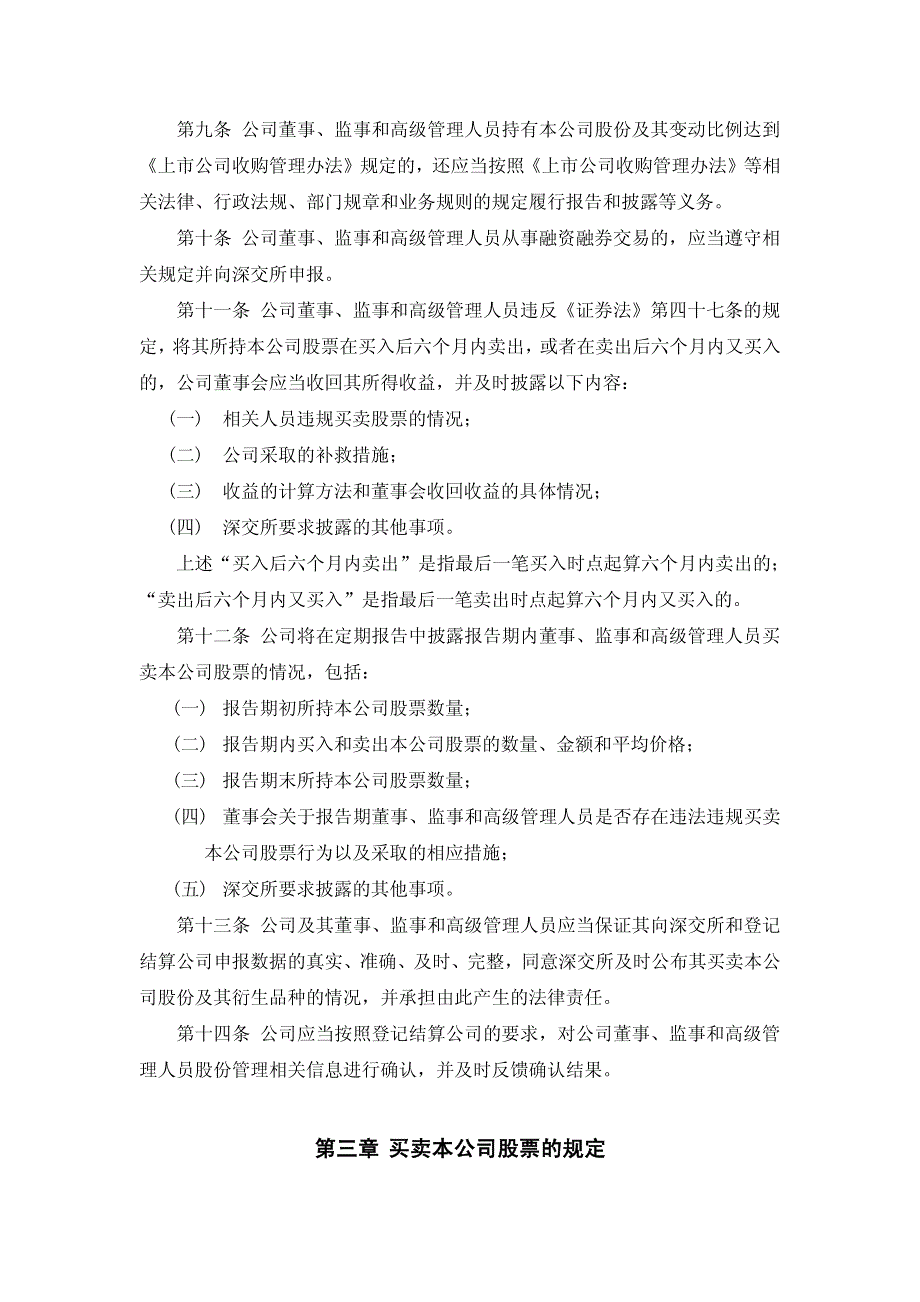 第九条 公司董事、监事和高级管理人员持有本公司股份及其变动比例达到《上市公司收购管理办法》规定的，还应当按照《上市公司收购管理办法》等相关法律、行政法规、部门规章和业务规则的规定履行报告和披露等义务。

第十条 公司董事、监事和高级管理人员从事融资融券交易的，应当遵守相关规定并向深交所申报。

第十一条 公司董事、监事和高级管理人员违反《证券法》第四十七条的规定，将其所持本公司股票在买入后六个月内卖出，或者在卖出后六个月内又买入的，公司董事会应当收回其所得收益，并及时披露以下内容：

（一） 相关人员违规买卖股票的情况；

（二） 公司采取的补救措施；

（三） 收益的计算方法和董事会收回收益的具体情况；

（四） 深交所要求披露的其他事项。

上述“买入后六个月内卖出”是指最后一笔买入时点起算六个月内卖出的；“卖出后六个月内又买入”是指最后一笔卖出时点起算六个月内又买入的。

第十二条 公司将在定期报告中披露报告期内董事、监事和高级管理人员买卖本公司股票的情况，包括：

（一） 报告期初所持本公司股票数量；

（二） 报告期内买入和卖出本公司股票的数量、金额和平均价格；

（三） 报告期末所持本公司股票数量；

（四） 董事会关于报告期董事、监事和高级管理人员是否存在违法违规买卖本公司股票行为以及采取的相应措施；

（五） 深交所要求披露的其他事项。

第十三条 公司及其董事、监事和高级管理人员应当保证其向深交所和登记结算公司申报数据的真实、准确、及时、完整，同意深交所及时公布其买卖本公司股份及其衍生品种的情况，并承担由此产生的法律责任。

第十四条 公司应当按照登记结算公司的要求，对公司董事、监事和高级管理人员股份管理相关信息进行确认，并及时反馈确认结果。

第三章 买卖本公司股票的规定